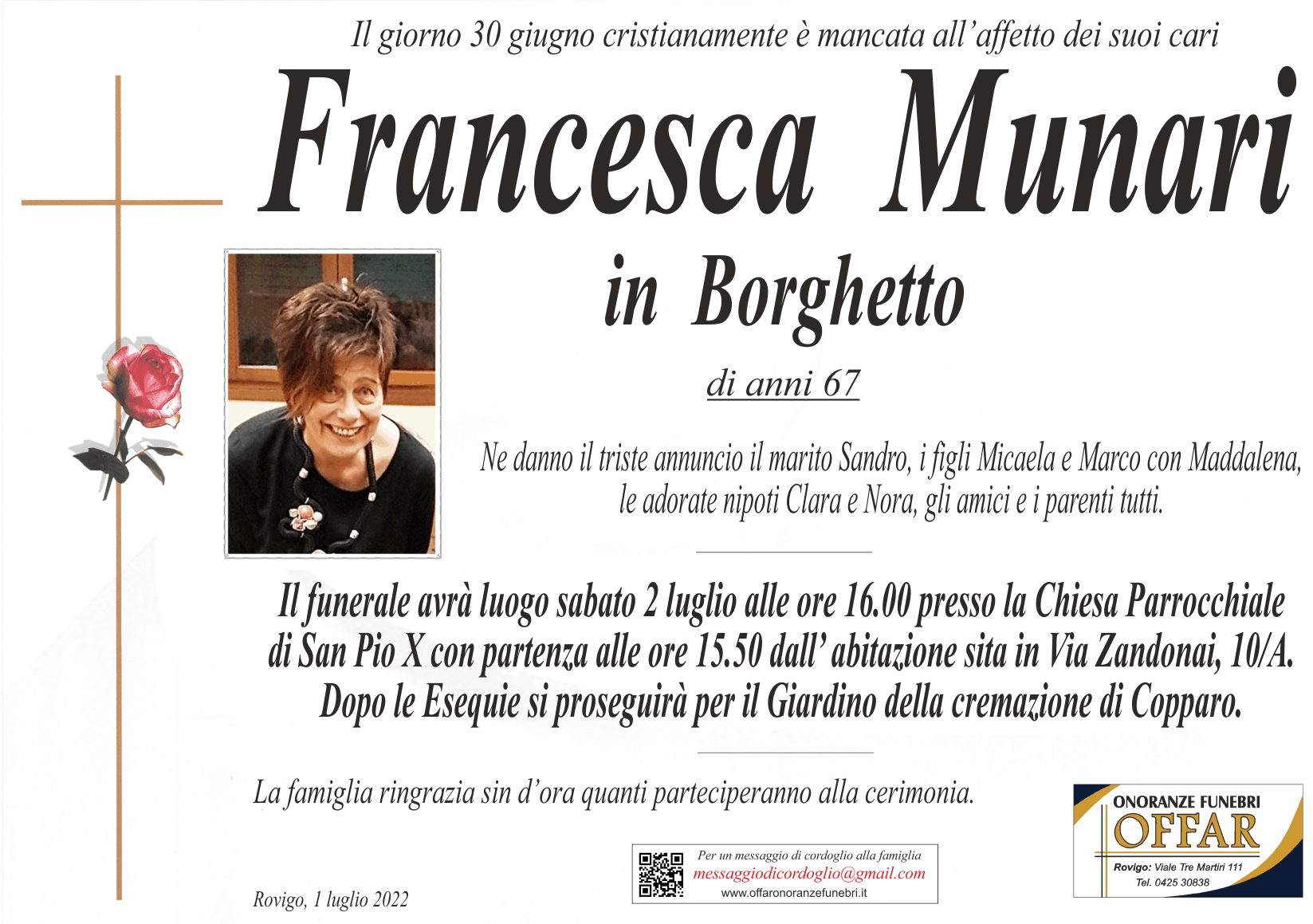 Il giorno 30 giugno cristianamente è mancata all'affetto dei suoi cari

Francesca Munari

in Borghetto

di anni 67

Ne danno il triste annuncio il marito Sandro, i figli Micaela e Marco con Maddalena, le adorate nipoti Clara e Nora, gli amici e i parenti tutti.

Il funerale avrà luogo sabato 2 luglio alle ore 16.00 presso la Chiesa Parrocchiale di San Pio X con partenza alle ore 15.50 dall' abitazione sita in Via Zandonai, 10/A. Dopo le Esequie si proseguirà per il Giardino della cremazione di Copparo.

La famiglia ringrazia sin d'ora quanti parteciperanno alla cerimonia.

Rovigo, 1 luglio 2022

Per un messaggio di cordoglio alla famiglia
messaggiodicordoglio@gmail.com
www.offaronoranzefunebri.it

ONORANZE FUNEBRI
OFFAR
Rovigo: Viale Tre Martiri 111
Tel. 0425 30838